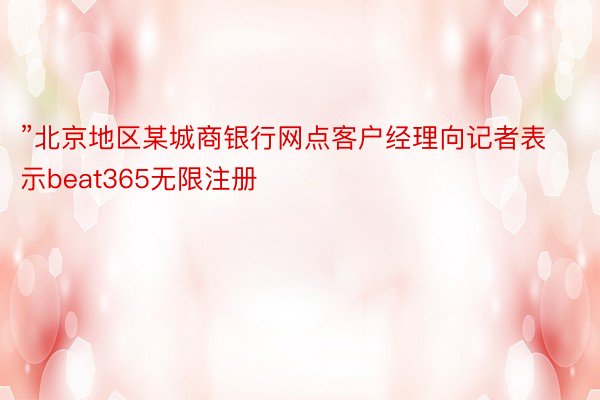 ”北京地区某城商银行网点客户经理向记者表示beat365无限注册